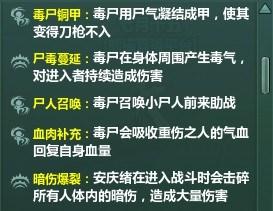 毒尸铜甲：毒尸用尸气凝结成甲，使其变得刀枪不入

尸毒蔓延：毒尸在身体周围产生毒气，对进入者持续造成伤害

尸人召唤：毒尸召唤小尸人前来助战

血肉补充：毒尸会吸收重伤之人的气血回复自身血量

暗伤爆裂：安庆绪在进入战斗时会击碎所有人体内的暗伤，造成大量伤害